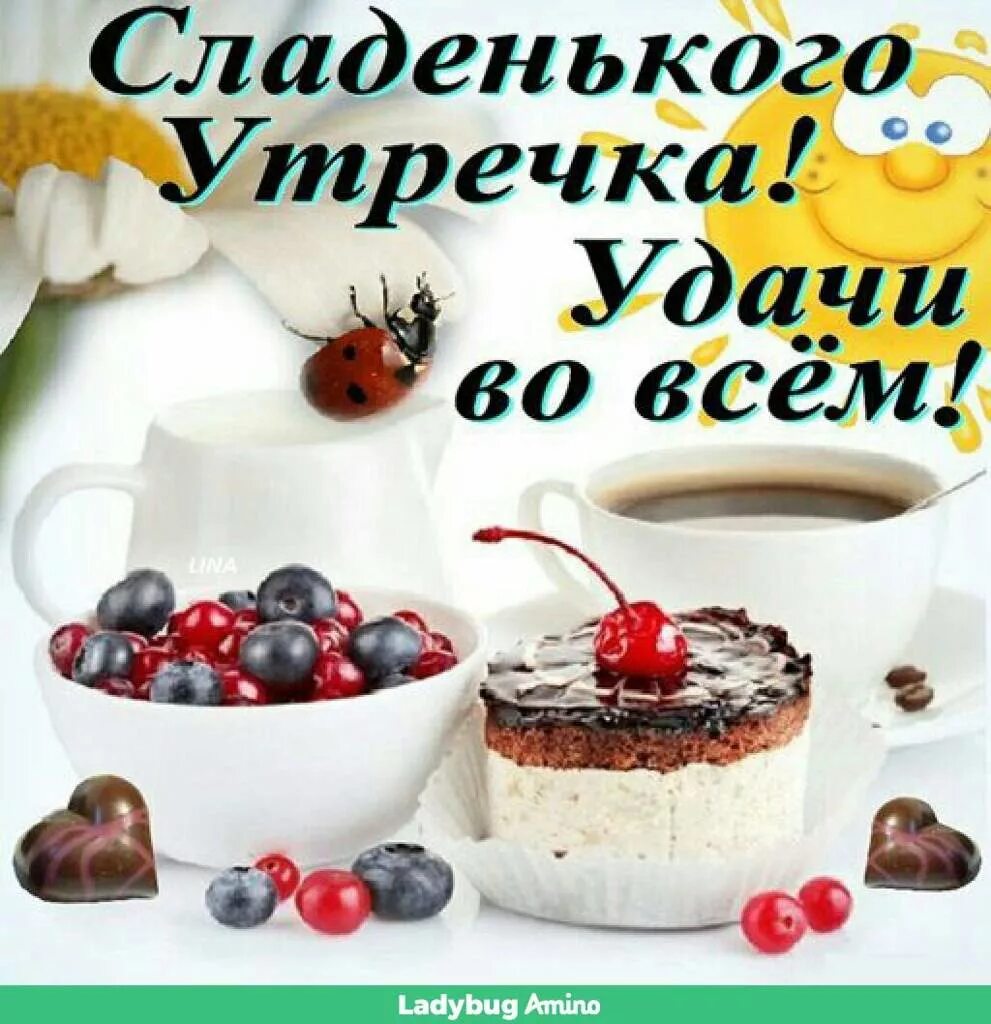 Сладенького Утречка! Удачи во всём!

LINA

Ladybug Amino